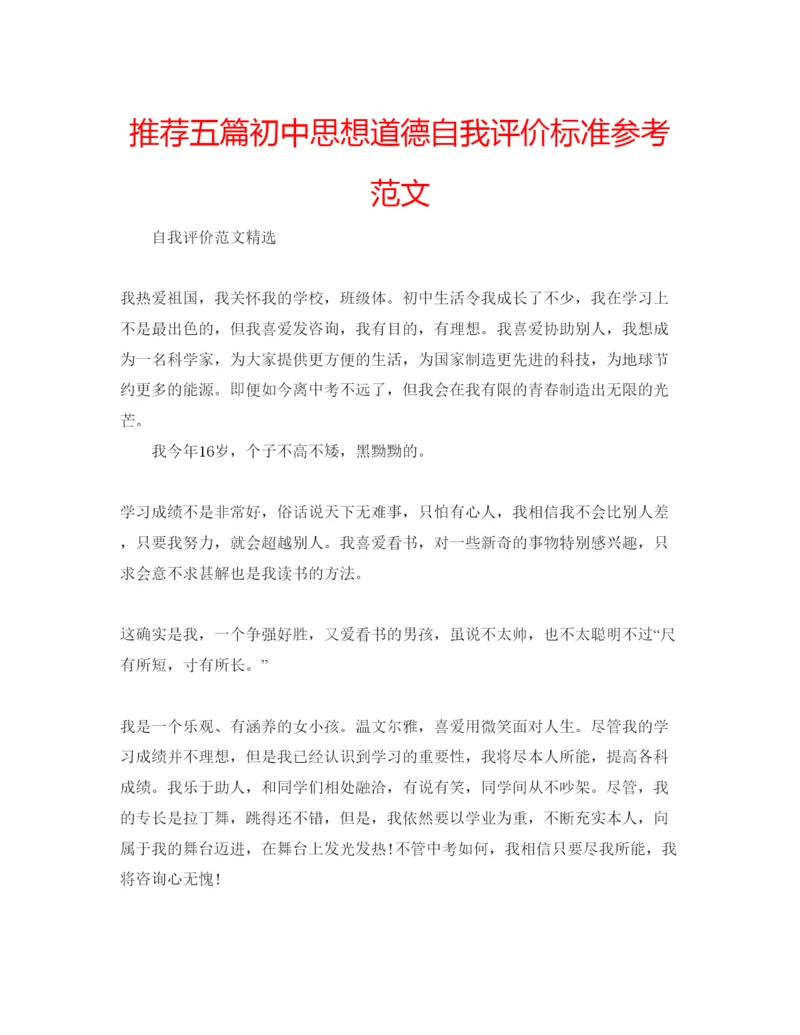 推荐五篇初中思想道德自我评价标准参考范文

自我评价范文精选

我热爱祖国，我关怀我的学校，班级体。初中生活令我成长了不少，我在学习上不是最出色的，但我喜爱发咨询，我有目的，有理想。我喜爱协助别人，我想成为一名科学家，为大家提供更方便的生活，为国家制造更先进的科技，为地球节约更多的能源。即便如今离中考不远了，但我会在我有限的青春制造出无限的光芒。

我今年16岁，个子不高不矮，黑黝黝的。

学习成绩不是非常好，俗话说天下无难事，只怕有心人，我相信我不会比别人差，只要我努力，就会超越别人。我喜爱看书，对一些新奇的事物特别感兴趣，只求会意不求甚解也是我读书的方法。

这确实是我，一个争强好胜，又爱看书的男孩，虽说不太帅，也不太聪明不过“尺有所短，寸有所长。”

我是一个乐观、有涵养的女小孩。温文尔雅，喜爱用微笑面对人生。尽管我的学习成绩并不理想，但是我已经认识到学习的重要性，我将尽本人所能，提高各科成绩。我乐于助人，和同学们相处融洽，有说有笑，同学间从不吵架。尽管，我的专长是拉丁舞，跳得还不错，但是，我依然要以学业为重，不断充实本人，向属于我的舞台迈进，在舞台上发光发热!不管中考如何，我相信只要尽我所能，我将咨询心无愧!